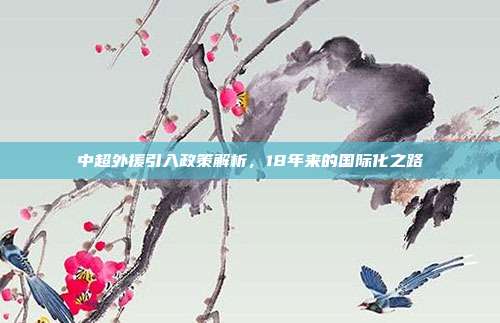 中超外援引入政策解析，18年来的国际化之路